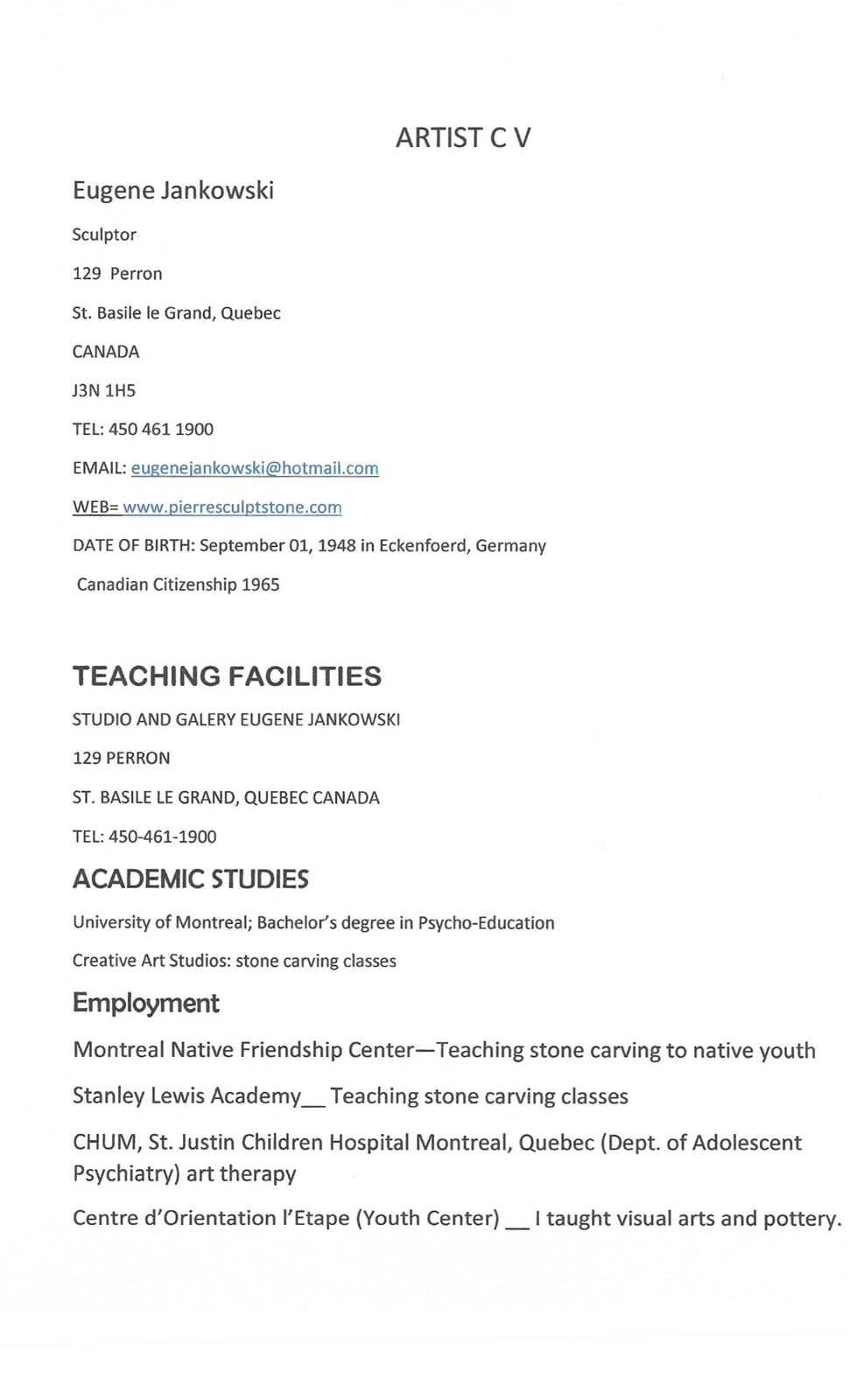 ARTIST C V

Eugene Jankowski

Sculptor

129 Perron

St. Basile le Grand, Quebec

CANADA

J3N 1H5

TEL: 450 461 1900

EMAIL: eugenejankowski@hotmail.com

WEB= www.pierresculptstone.com

DATE OF BIRTH: September 01, 1948 in Eckenfoerd, Germany

Canadian Citizenship 1965

TEACHING FACILITIES

STUDIO AND GALERY EUGENE JANKOWSKI

129 PERRON

ST. BASILE LE GRAND, QUEBEC CANADA

TEL: 450-461-1900

ACADEMIC STUDIES

University of Montreal; Bachelor's degree in Psycho-Education

Creative Art Studios: stone carving classes

Employment

Montreal Native Friendship Center—Teaching stone carving to native youth

Stanley Lewis Academy__ Teaching stone carving classes

CHUM, St. Justin Children Hospital Montreal, Quebec (Dept. of Adolescent Psychiatry) art therapy

Centre d'Orientation l'Etape (Youth Center) __ I taught visual arts and pottery.